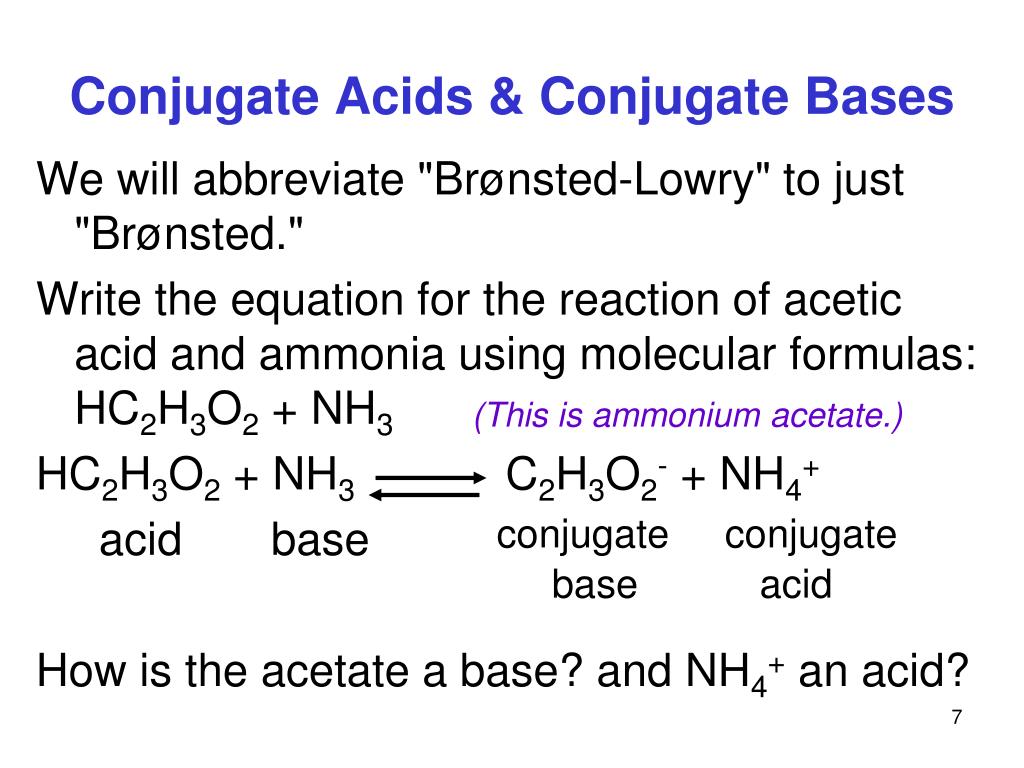 Conjugate Acids & Conjugate Bases

We will abbreviate "Brønsted-Lowry" to just "Brønsted."

Write the equation for the reaction of acetic acid and ammonia using molecular formulas: $HC_2H_3O_2 + NH_3$ (This is ammonium acetate.)

$HC_2H_3O_2 + NH_3 \rightleftharpoons C_2H_3O_2^- + NH_4^+$

acid base conjugate base conjugate acid

How is the acetate a base? and $NH_4^+$ an acid?

7